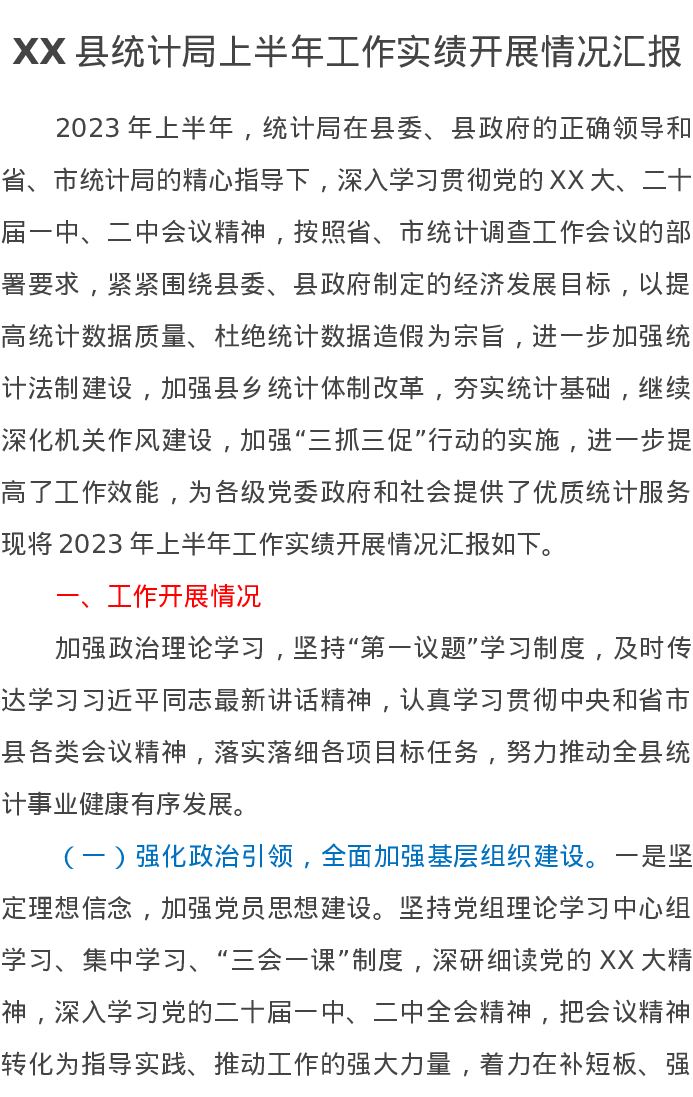 XX 县统计局上半年工作实绩开展情况汇报

2023 年上半年，统计局在县委、县政府的正确领导和省、市统计局的精心指导下，深入学习贯彻党的 XX 大、二十届一中、二中会议精神，按照省、市统计调查工作会议的部署要求，紧紧围绕县委、县政府制定的经济发展目标，以提高统计数据质量、杜绝统计数据造假为宗旨，进一步加强统计法制建设，加强县乡统计体制改革，夯实统计基础，继续深化机关作风建设，加强“三抓三促”行动的实施，进一步提高了工作效能，为各级党委政府和社会提供了优质统计服务现将 2023 年上半年工作实绩开展情况汇报如下。

一、工作开展情况

加强政治理论学习，坚持“第一议题”学习制度，及时传达学习习近平同志最新讲话精神，认真学习贯彻中央和省市县各类会议精神，落实落细各项目标任务，努力推动全县统计事业健康有序发展。

（一）强化政治引领，全面加强基层组织建设。一是坚定理想信念，加强党员思想建设。坚持党组理论学习中心组学习、集中学习、“三会一课”制度，深研细读党的 XX 大精神，深入学习党的二十届一中、二中全会精神，把会议精神转化为指导实践、推动工作的强大力量，着力在补短板、强